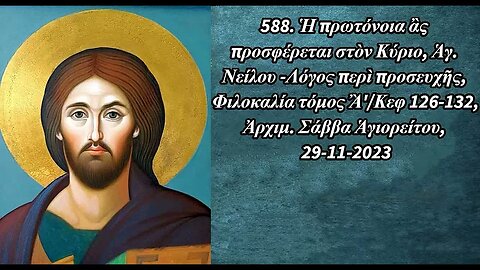 588. Ἡ πρωτόνοια ἂς προσφέρεται στὸν Κύριο, Ἁγ. Νείλου -Λόγος περὶ προσευχῆς, Φιλοκαλία τόμος Ἀ'/Κεφ 126-132, Ἀρχιμ. Σάββα Ἁγιορείτου, 29-11-2023